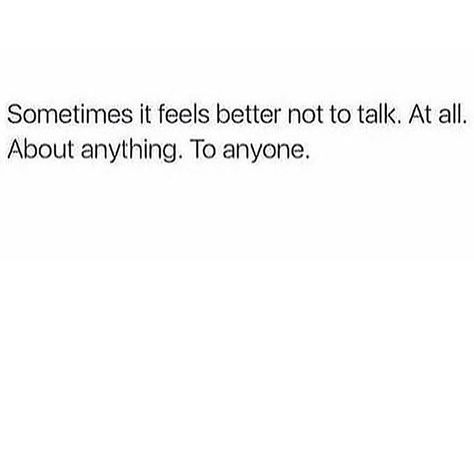 Sometimes it feels better not to talk. At all. About anything. To anyone.